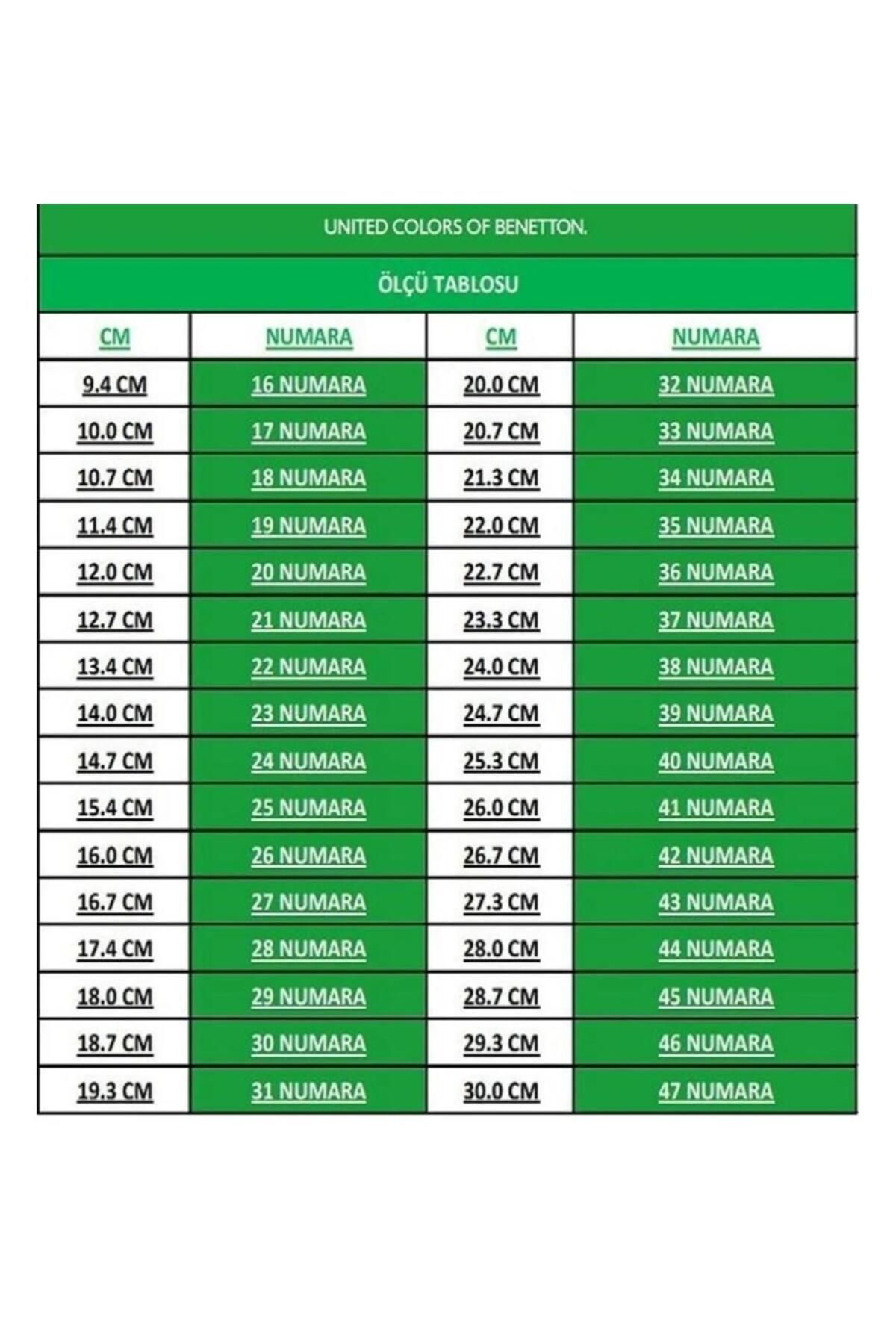 UNITED COLORS OF BENETTON.

ÖLÇÜ TABLOSU

| CM | NUMARA | CM | NUMARA |
|---|---|---|---|
| 9.4 CM | 16 NUMARA | 20.0 CM | 32 NUMARA |
| 10.0 CM | 17 NUMARA | 20.7 CM | 33 NUMARA |
| 10.7 CM | 18 NUMARA | 21.3 CM | 34 NUMARA |
| 11.4 CM | 19 NUMARA | 22.0 CM | 35 NUMARA |
| 12.0 CM | 20 NUMARA | 22.7 CM | 36 NUMARA |
| 12.7 CM | 21 NUMARA | 23.3 CM | 37 NUMARA |
| 13.4 CM | 22 NUMARA | 24.0 CM | 38 NUMARA |
| 14.0 CM | 23 NUMARA | 24.7 CM | 39 NUMARA |
| 14.7 CM | 24 NUMARA | 25.3 CM | 40 NUMARA |
| 15.4 CM | 25 NUMARA | 26.0 CM | 41 NUMARA |
| 16.0 CM | 26 NUMARA | 26.7 CM | 42 NUMARA |
| 16.7 CM | 27 NUMARA | 27.3 CM | 43 NUMARA |
| 17.4 CM | 28 NUMARA | 28.0 CM | 44 NUMARA |
| 18.0 CM | 29 NUMARA | 28.7 CM | 45 NUMARA |
| 18.7 CM | 30 NUMARA | 29.3 CM | 46 NUMARA |
| 19.3 CM | 31 NUMARA | 30.0 CM | 47 NUMARA |